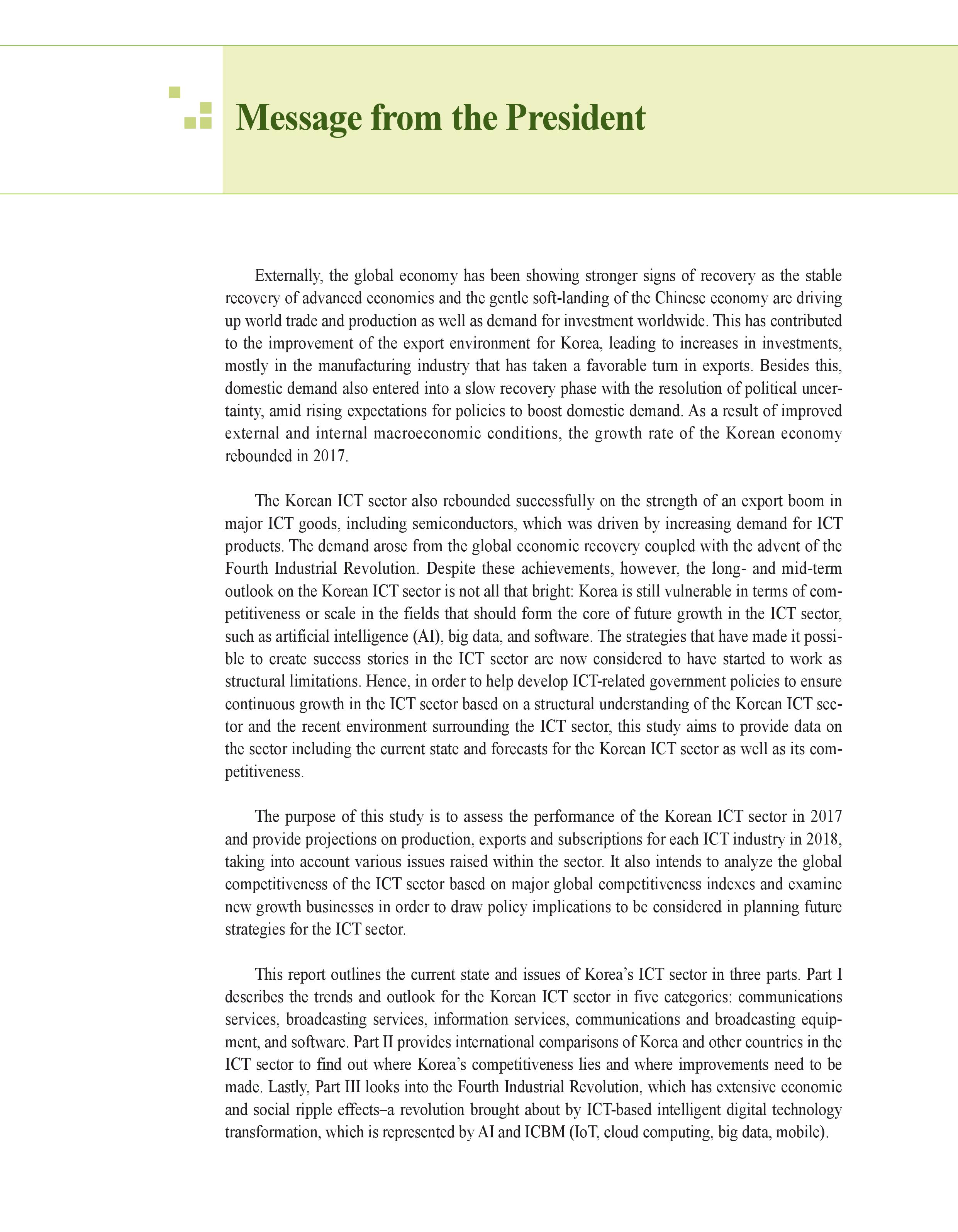 Message from the President

Externally, the global economy has been showing stronger signs of recovery as the stable recovery of advanced economies and the gentle soft-landing of the Chinese economy are driving up world trade and production as well as demand for investment worldwide. This has contributed to the improvement of the export environment for Korea, leading to increases in investments, mostly in the manufacturing industry that has taken a favorable turn in exports. Besides this, domestic demand also entered into a slow recovery phase with the resolution of political uncertainty, amid rising expectations for policies to boost domestic demand. As a result of improved external and internal macroeconomic conditions, the growth rate of the Korean economy rebounded in 2017.

The Korean ICT sector also rebounded successfully on the strength of an export boom in major ICT goods, including semiconductors, which was driven by increasing demand for ICT products. The demand arose from the global economic recovery coupled with the advent of the Fourth Industrial Revolution. Despite these achievements, however, the long- and mid-term outlook on the Korean ICT sector is not all that bright: Korea is still vulnerable in terms of competitiveness or scale in the fields that should form the core of future growth in the ICT sector, such as artificial intelligence (AI), big data, and software. The strategies that have made it possible to create success stories in the ICT sector are now considered to have started to work as structural limitations. Hence, in order to help develop ICT-related government policies to ensure continuous growth in the ICT sector based on a structural understanding of the Korean ICT sector and the recent environment surrounding the ICT sector, this study aims to provide data on the sector including the current state and forecasts for the Korean ICT sector as well as its competitiveness.

The purpose of this study is to assess the performance of the Korean ICT sector in 2017 and provide projections on production, exports and subscriptions for each ICT industry in 2018, taking into account various issues raised within the sector. It also intends to analyze the global competitiveness of the ICT sector based on major global competitiveness indexes and examine new growth businesses in order to draw policy implications to be considered in planning future strategies for the ICT sector.

This report outlines the current state and issues of Korea's ICT sector in three parts. Part I describes the trends and outlook for the Korean ICT sector in five categories: communications services, broadcasting services, information services, communications and broadcasting equipment, and software. Part II provides international comparisons of Korea and other countries in the ICT sector to find out where Korea's competitiveness lies and where improvements need to be made. Lastly, Part III looks into the Fourth Industrial Revolution, which has extensive economic and social ripple effects–a revolution brought about by ICT-based intelligent digital technology transformation, which is represented by AI and ICBM (IoT, cloud computing, big data, mobile).